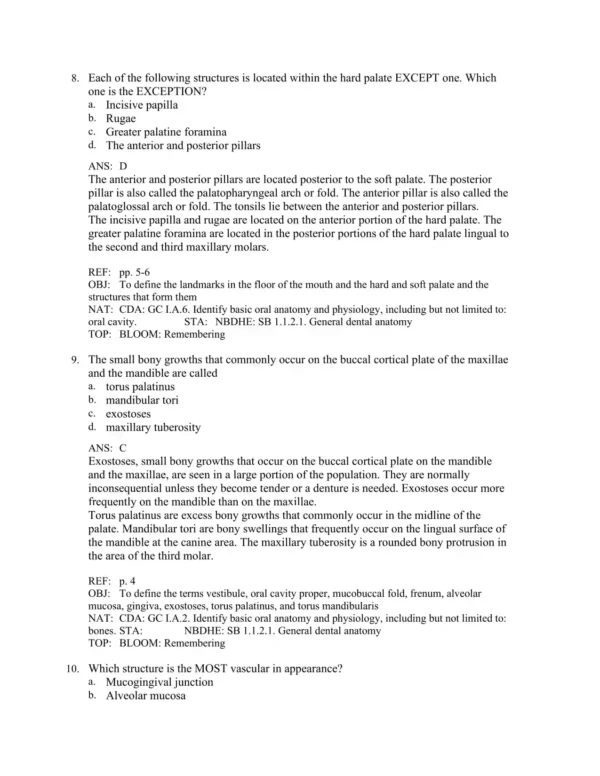 8. Each of the following structures is located within the hard palate EXCEPT one. Which one is the EXCEPTION?
a. Incisive papilla
b. Rugae
c. Greater palatine foramina
d. The anterior and posterior pillars

ANS: D
The anterior and posterior pillars are located posterior to the soft palate. The posterior pillar is also called the palatopharyngeal arch or fold. The anterior pillar is also called the palatoglossal arch or fold. The tonsils lie between the anterior and posterior pillars.
The incisive papilla and rugae are located on the anterior portion of the hard palate. The greater palatine foramina are located in the posterior portions of the hard palate lingual to the second and third maxillary molars.

REF: pp. 5-6
OBJ: To define the landmarks in the floor of the mouth and the hard and soft palate and the structures that form them
NAT: CDA: GC I.A.6. Identify basic oral anatomy and physiology, including but not limited to: oral cavity. STA: NBDHE: SB 1.1.2.1. General dental anatomy
TOP: BLOOM: Remembering

9. The small bony growths that commonly occur on the buccal cortical plate of the maxillae and the mandible are called
a. torus palatinus
b. mandibular tori
c. exostoses
d. maxillary tuberosity

ANS: C
Exostoses, small bony growths that occur on the buccal cortical plate on the mandible and the maxillae, are seen in a large portion of the population. They are normally inconsequential unless they become tender or a denture is needed. Exostoses occur more frequently on the mandible than on the maxillae.
Torus palatinus are excess bony growths that commonly occur in the midline of the palate. Mandibular tori are bony swellings that frequently occur on the lingual surface of the mandible at the canine area. The maxillary tuberosity is a rounded bony protrusion in the area of the third molar.

REF: p. 4
OBJ: To define the terms vestibule, oral cavity proper, mucobuccal fold, frenum, alveolar mucosa, gingiva, exostoses, torus palatinus, and torus mandibularis
NAT: CDA: GC I.A.2. Identify basic oral anatomy and physiology, including but not limited to: bones. STA: NBDHE: SB 1.1.2.1. General dental anatomy
TOP: BLOOM: Remembering

10. Which structure is the MOST vascular in appearance?
a. Mucogingival junction
b. Alveolar mucosa